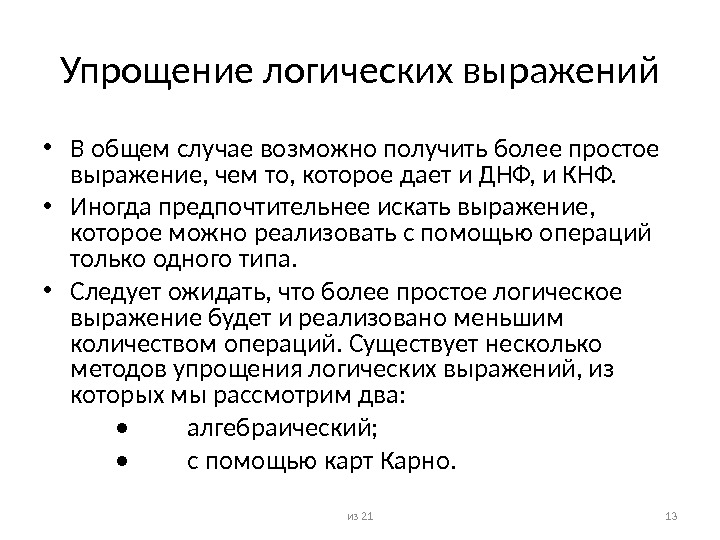 Упрощение логических выражений

• В общем случае возможно получить более простое выражение, чем то, которое дает и ДНФ, и КНФ.
• Иногда предпочтительнее искать выражение, которое можно реализовать с помощью операций только одного типа.
• Следует ожидать, что более простое логическое выражение будет и реализовано меньшим количеством операций. Существует несколько методов упрощения логических выражений, из которых мы рассмотрим два:
  • алгебраический;
  • с помощью карт Карно.

из 21

13